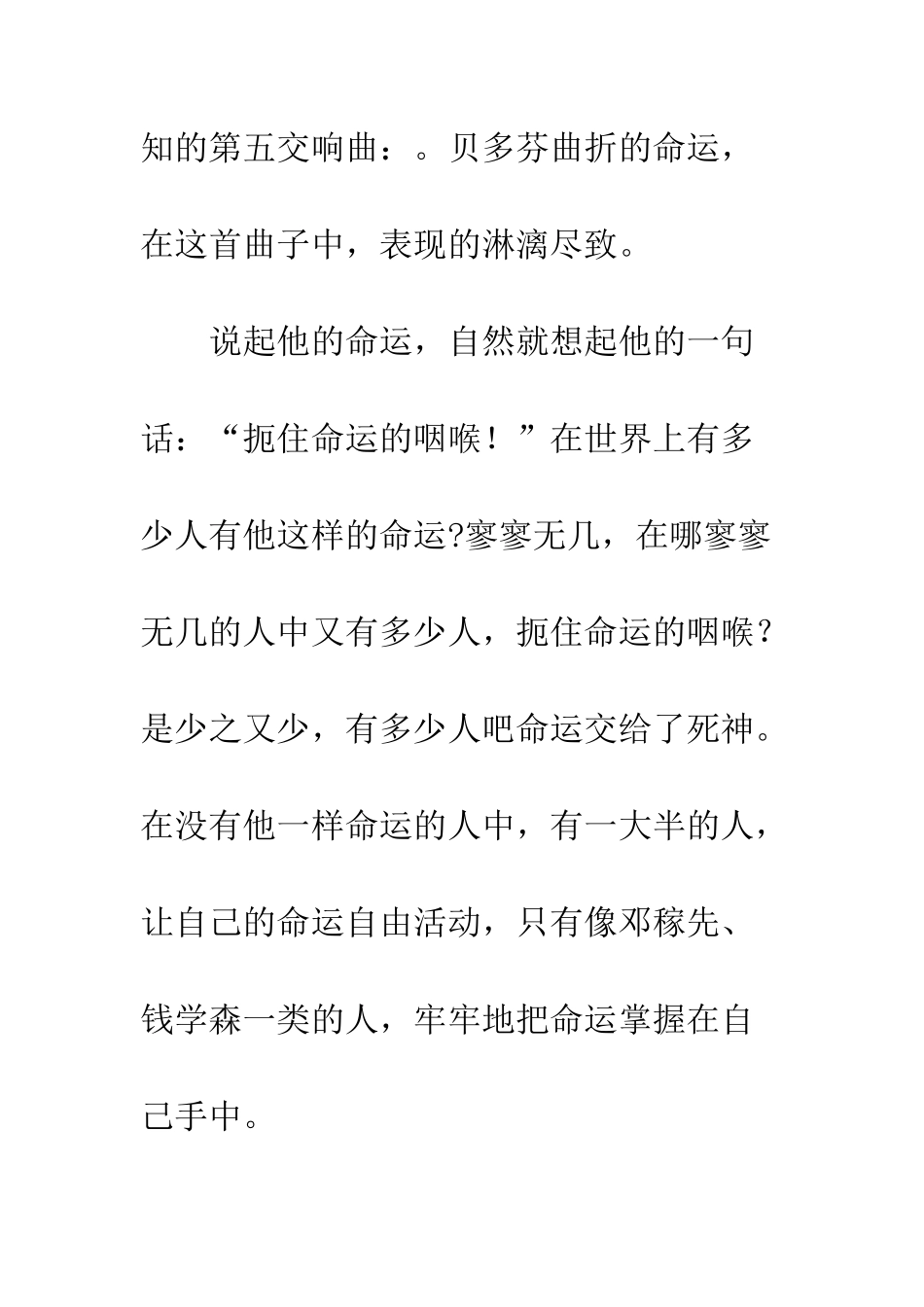 知的第五交响曲：。贝多芬曲折的命运，在这首曲子中，表现的淋漓尽致。

说起他的命运，自然就想起他的一句话：“扼住命运的咽喉！”在世界上有多少人有他这样的命运?寥寥无几，在哪寥寥无几的人中又有多少人，扼住命运的咽喉？是少之又少，有多少人吧命运交给了死神。在没有他一样命运的人中，有一大半的人，让自己的命运自由活动，只有像邓稼先、钱学森一类的人，牢牢地把命运掌握在自己手中。